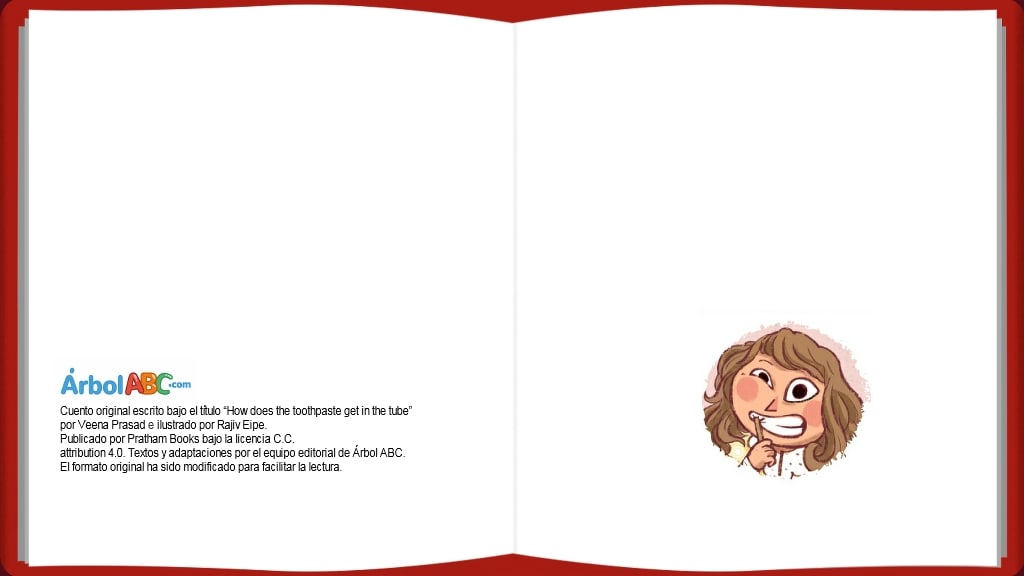 ÁrbolABC.com

Cuento original escrito bajo el título "How does the toothpaste get in the tube" por Veena Prasad e ilustrado por Rajiv Eipe.
Publicado por Pratham Books bajo la licencia C.C.
attribution 4.0. Textos y adaptaciones por el equipo editorial de Árbol ABC.
El formato original ha sido modificado para facilitar la lectura.